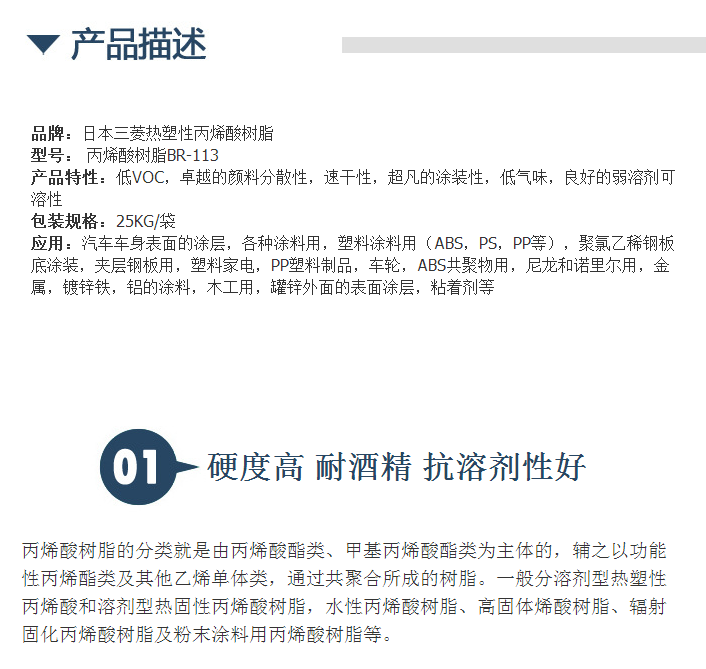 产品描述

品牌：日本三菱热塑性丙烯酸树脂
型号： 丙烯酸树脂BR-113
产品特性：低VOC，卓越的颜料分散性，速干性，超凡的涂装性，低气味，良好的弱溶剂可溶性
包装规格：25KG/袋
应用：汽车车身表面的涂层，各种涂料用，塑料涂料用（ABS，PS，PP等），聚氯乙稀钢板底涂装，夹层钢板用，塑料家电，PP塑料制品，车轮，ABS共聚物用，尼龙和诺里尔用，金属，镀锌铁，铝的涂料，木工用，罐锌外面的表面涂层，粘着剂等

01 硬度高 耐酒精 抗溶剂性好

丙烯酸树脂的分类就是由丙烯酸酯类、甲基丙烯酸酯类为主体的，辅之以功能性丙烯酯类及其他乙烯单体类，通过共聚合所成的树脂。一般分溶剂型热塑性丙烯酸和溶剂型热固性丙烯酸树脂，水性丙烯酸树脂、高固体烯酸树脂、辐射固化丙烯酸树脂及粉末涂料用丙烯酸树脂等。